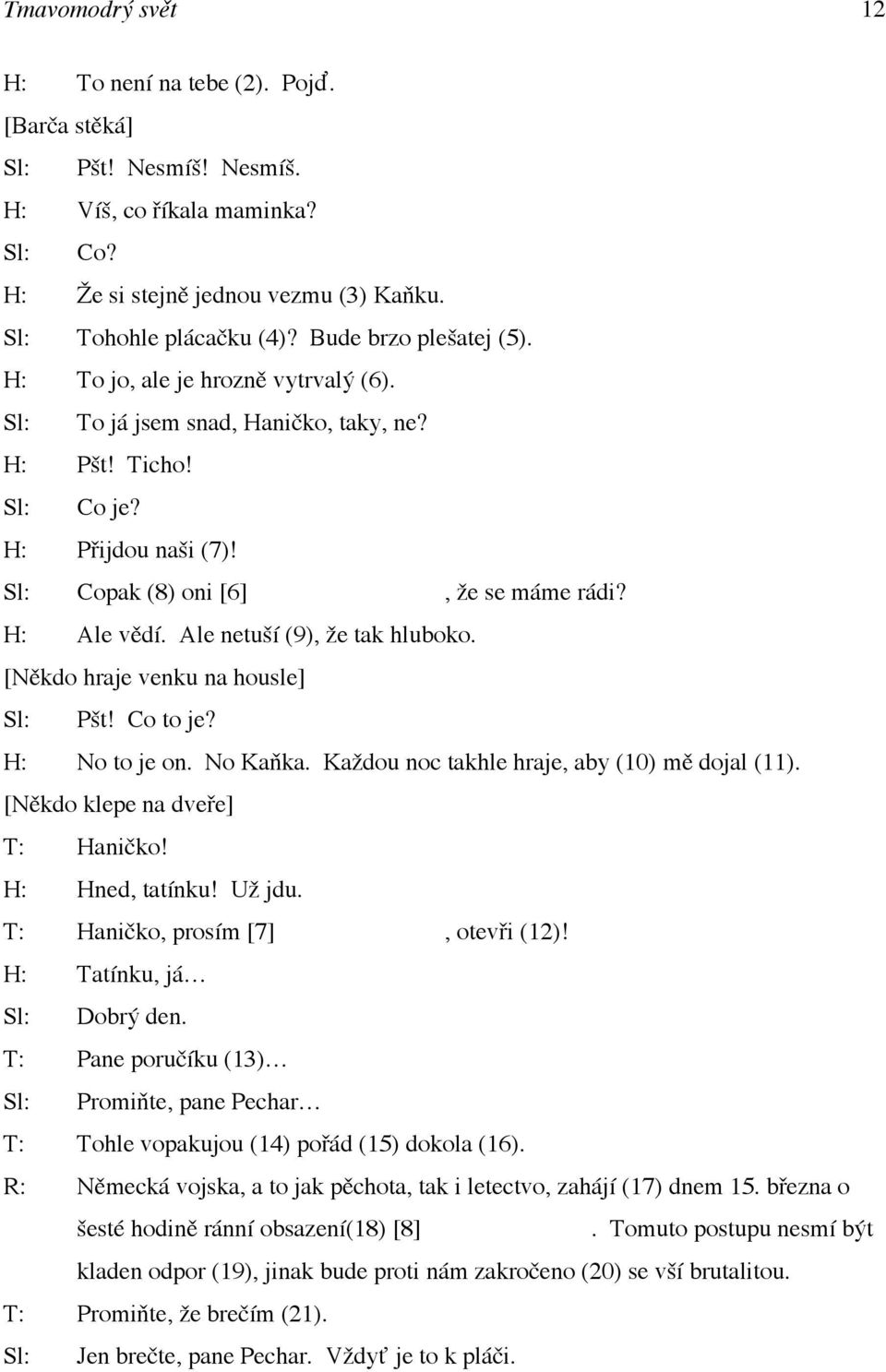 Tmavomodrý svět 12

H: To není na tebe (2). Pojď.

[Barča stěká]

Sl: Pšt! Nesmíš! Nesmíš.

H: Víš, co říkala maminka?

Sl: Co?

H: Že si stejně jednou vezmu (3) Kaňku.

Sl: Tohohle plácačku (4)? Bude brzo plešatej (5).

H: To jo, ale je hrozně vytrvalý (6).

Sl: To já jsem snad, Haničko, taky, ne?

H: Pšt! Ticho!

Sl: Co je?

H: Přijdou naši (7)!

Sl: Copak (8) oni [6] , že se máme rádi?

H: Ale vědí. Ale netuší (9), že tak hluboko.

[Někdo hraje venku na housle]

Sl: Pšt! Co to je?

H: No to je on. No Kaňka. Každou noc takhle hraje, aby (10) mě dojal (11).

[Někdo klepe na dveře]

T: Haničko!

H: Hned, tatínku! Už jdu.

T: Haničko, prosím [7] , otevři (12)!

H: Tatínku, já…

Sl: Dobrý den.

T: Pane poručíku (13)…

Sl: Promiňte, pane Pechar…

T: Tohle vopakujou (14) pořád (15) dokola (16).

R: Německá vojska, a to jak pěchota, tak i letectvo, zahájí (17) dnem 15. března o šesté hodině ránní obsazení(18) [8] . Tomuto postupu nesmí být kladen odpor (19), jinak bude proti nám zakročeno (20) se vší brutalitou.

T: Promiňte, že brečím (21).

Sl: Jen brečte, pane Pechar. Vždyť je to k pláči.